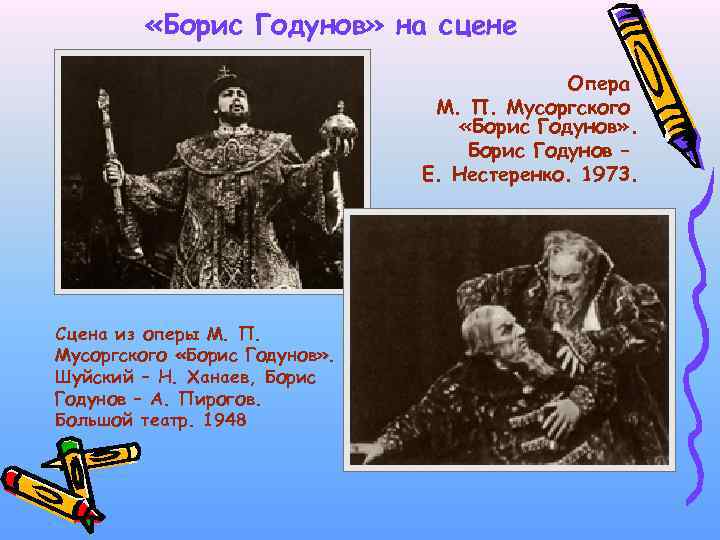 «Борис Годунов» на сцене

Опера
М. П. Мусоргского
«Борис Годунов».
Борис Годунов –
Е. Нестеренко. 1973.

Сцена из оперы М. П. Мусоргского «Борис Годунов». Шуйский – Н. Ханаев, Борис Годунов – А. Пирогов. Большой театр. 1948